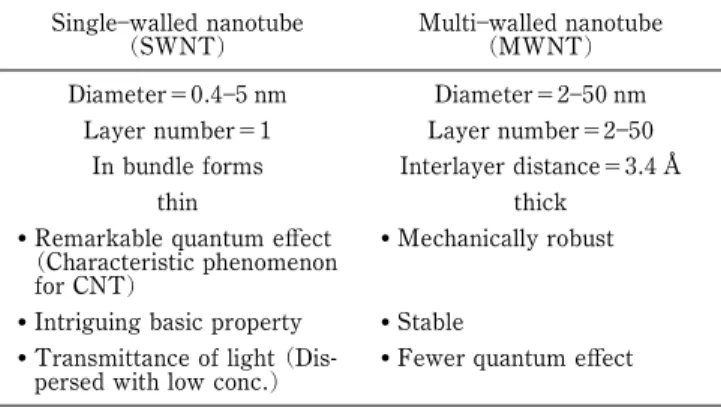 | Single-walled nanotube (SWNT) | Multi-walled nanotube (MWNT) |
|---|---|
| Diameter = 0.4–5 nm | Diameter = 2–50 nm |
| Layer number = 1 | Layer number = 2–50 |
| In bundle forms | Interlayer distance = 3.4 Å |
| thin | thick |
| • Remarkable quantum effect (Characteristic phenomenon for CNT) | • Mechanically robust |
| • Intriguing basic property | • Stable |
| • Transmittance of light (Dispersed with low conc.) | • Fewer quantum effect |